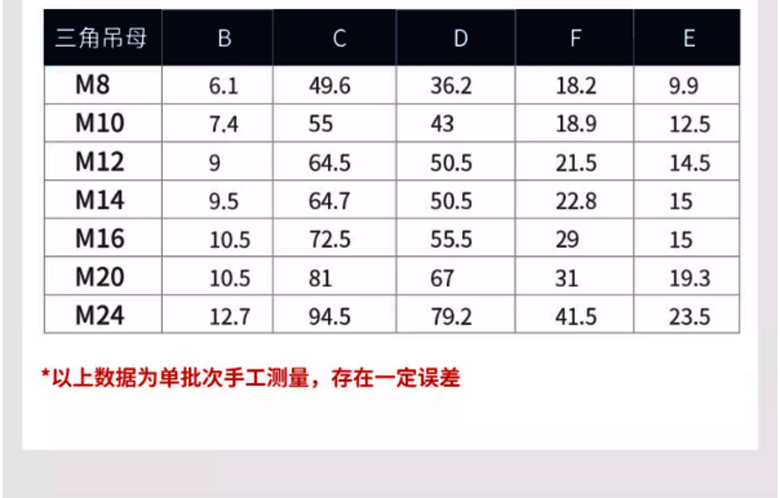 | 三角吊母 | B | C | D | F | E |
|---|---|---|---|---|---|
| M8 | 6.1 | 49.6 | 36.2 | 18.2 | 9.9 |
| M10 | 7.4 | 55 | 43 | 18.9 | 12.5 |
| M12 | 9 | 64.5 | 50.5 | 21.5 | 14.5 |
| M14 | 9.5 | 64.7 | 50.5 | 22.8 | 15 |
| M16 | 10.5 | 72.5 | 55.5 | 29 | 15 |
| M20 | 10.5 | 81 | 67 | 31 | 19.3 |
| M24 | 12.7 | 94.5 | 79.2 | 41.5 | 23.5 |

*以上数据为单批次手工测量，存在一定误差